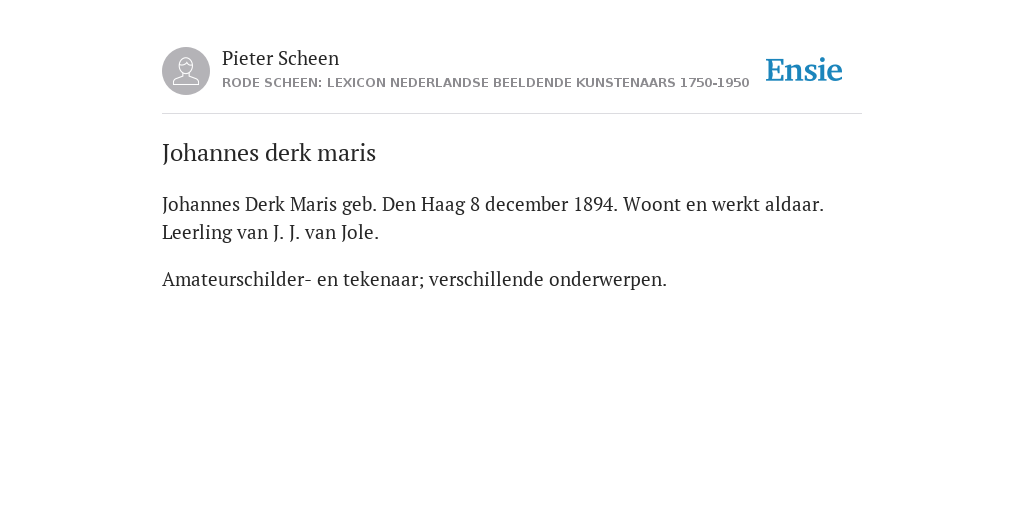 Pieter Scheen
RODE SCHEEN: LEXICON NEDERLANDSE BEELDENDE KUNSTENAARS 1750-1950

Ensie

Johannes derk maris

Johannes Derk Maris geb. Den Haag 8 december 1894. Woont en werkt aldaar. Leerling van J. J. van Jole.

Amateurschilder- en tekenaar; verschillende onderwerpen.